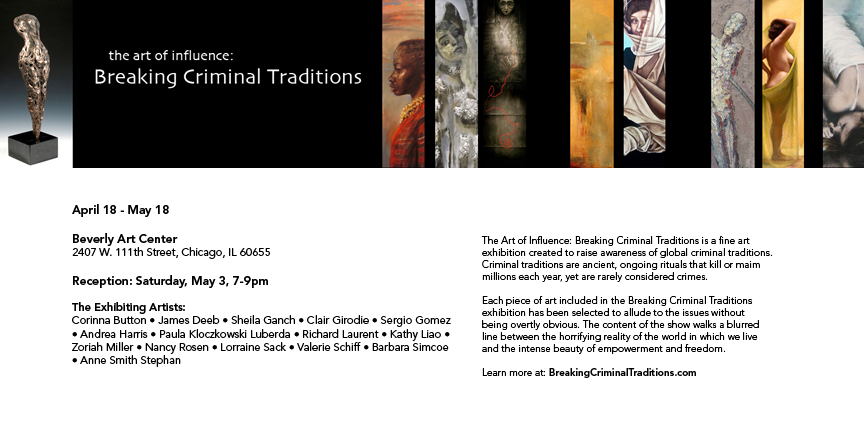 the art of influence:
Breaking Criminal Traditions

April 18 - May 18

Beverly Art Center
2407 W. 111th Street, Chicago, IL 60655

Reception: Saturday, May 3, 7-9pm

The Exhibiting Artists:
Corinna Button • James Deeb • Sheila Ganch • Clair Girodie • Sergio Gomez • Andrea Harris • Paula Kloczkowski Luberda • Richard Laurent • Kathy Liao • Zoriah Miller • Nancy Rosen • Lorraine Sack • Valerie Schiff • Barbara Simcoe • Anne Smith Stephan

The Art of Influence: Breaking Criminal Traditions is a fine art exhibition created to raise awareness of global criminal traditions. Criminal traditions are ancient, ongoing rituals that kill or maim millions each year, yet are rarely considered crimes.

Each piece of art included in the Breaking Criminal Traditions exhibition has been selected to allude to the issues without being overtly obvious. The content of the show walks a blurred line between the horrifying reality of the world in which we live and the intense beauty of empowerment and freedom.

Learn more at: BreakingCriminalTraditions.com